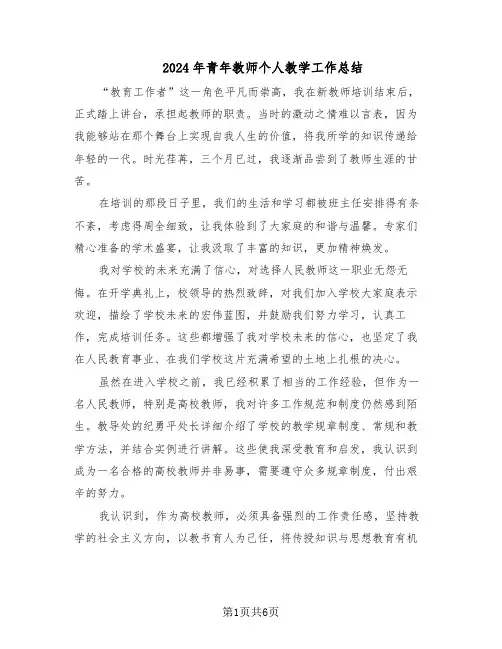 2024年青年教师个人教学工作总结

“教育工作者”这一角色平凡而崇高，我在新教师培训结束后，正式踏上讲台，承担起教师的职责。当时的激动之情难以言表，因为我能够站在那个舞台上实现自我人生的价值，将我所学的知识传递给年轻的一代。时光荏苒，三个月已过，我逐渐品尝到了教师生涯的甘苦。

在培训的那段日子里，我们的生活和学习都被班主任安排得有条不紊，考虑得周全细致，让我体验到了大家庭的和谐与温馨。专家们精心准备的学术盛宴，让我汲取了丰富的知识，更加精神焕发。

我对学校的未来充满了信心，对选择人民教师这一职业无怨无悔。在开学典礼上，校领导的热烈致辞，对我们加入学校大家庭表示欢迎，描绘了学校未来的宏伟蓝图，并鼓励我们努力学习，认真工作，完成培训任务。这些都增强了我对学校未来的信心，也坚定了我在人民教育事业、在我们学校这片充满希望的土地上扎根的决心。

虽然在进入学校之前，我已经积累了相当的工作经验，但作为一名人民教师，特别是高校教师，我对许多工作规范和制度仍然感到陌生。教导处的纪勇平处长详细介绍了学校的教学规章制度、常规和教学方法，并结合实例进行讲解。这些使我深受教育和启发，我认识到成为一名合格的高校教师并非易事，需要遵守众多规章制度，付出艰辛的努力。

我认识到，作为高校教师，必须具备强烈的工作责任感，坚持教学的社会主义方向，以教书育人为己任，将传授知识与思想教育有机

第1页共6页